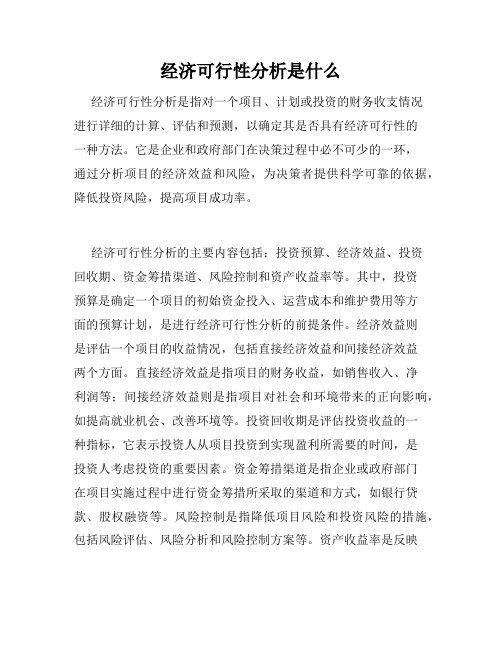 经济可行性分析是什么

经济可行性分析是指对一个项目、计划或投资的财务收支情况进行详细的计算、评估和预测，以确定其是否具有经济可行性的一种方法。它是企业和政府部门在决策过程中必不可少的一环，通过分析项目的经济效益和风险，为决策者提供科学可靠的依据，降低投资风险，提高项目成功率。

经济可行性分析的主要内容包括：投资预算、经济效益、投资回收期、资金筹措渠道、风险控制和资产收益率等。其中，投资预算是确定一个项目的初始资金投入、运营成本和维护费用等方面的预算计划，是进行经济可行性分析的前提条件。经济效益则是评估一个项目的收益情况，包括直接经济效益和间接经济效益两个方面。直接经济效益是指项目的财务收益，如销售收入、净利润等；间接经济效益则是指项目对社会和环境带来的正向影响，如提高就业机会、改善环境等。投资回收期是评估投资收益的一种指标，它表示投资人从项目投资到实现盈利所需要的时间，是投资人考虑投资的重要因素。资金筹措渠道是指企业或政府部门在项目实施过程中进行资金筹措所采取的渠道和方式，如银行贷款、股权融资等。风险控制是指降低项目风险和投资风险的措施，包括风险评估、风险分析和风险控制方案等。资产收益率是反映